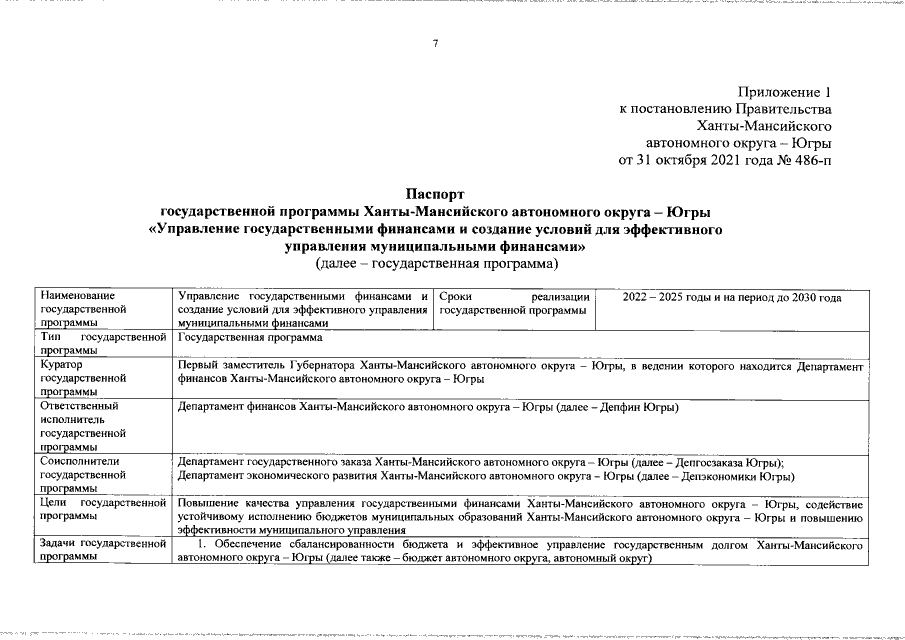 7

Приложение 1
к постановлению Правительства
Ханты-Мансийского
автономного округа – Югры
от 31 октября 2021 года № 486-п

Паспорт
государственной программы Ханты-Мансийского автономного округа – Югры
«Управление государственными финансами и создание условий для эффективного управления муниципальными финансами»
(далее – государственная программа)

| Наименование государственной программы | Управление государственными финансами и создание условий для эффективного управления муниципальными финансами | Сроки реализации государственной программы | 2022 – 2025 годы и на период до 2030 года |
|---|---|---|---|
| Тип государственной программы | Государственная программа | | |
| Куратор государственной программы | Первый заместитель Губернатора Ханты-Мансийского автономного округа – Югры, в ведении которого находится Департамент финансов Ханты-Мансийского автономного округа – Югры | | |
| Ответственный исполнитель государственной программы | Департамент финансов Ханты-Мансийского автономного округа – Югры (далее – Депфин Югры) | | |
| Соисполнители государственной программы | Департамент государственного заказа Ханты-Мансийского автономного округа – Югры (далее – Депгосзаказа Югры); Департамент экономического развития Ханты-Мансийского автономного округа – Югры (далее – Депэкономики Югры) | | |
| Цели государственной программы | Повышение качества управления государственными финансами Ханты-Мансийского автономного округа – Югры, содействие устойчивому исполнению бюджетов муниципальных образований Ханты-Мансийского автономного округа – Югры и повышению эффективности муниципального управления | | |
| Задачи государственной программы | 1. Обеспечение сбалансированности бюджета и эффективное управление государственным долгом Ханты-Мансийского автономного округа – Югры (далее также – бюджет автономного округа, автономный округ) | | |